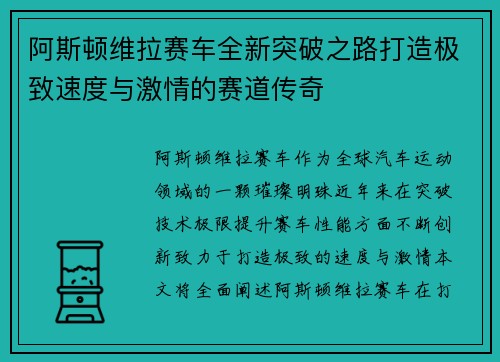 阿斯顿维拉赛车全新突破之路打造极致速度与激情的赛道传奇

阿斯顿维拉赛车作为全球汽车运动领域的一颗璀璨明珠近年来在突破技术极限提升赛车性能方面不断创新致力于打造极致的速度与激情本文将全面阐述阿斯顿维拉赛车在打